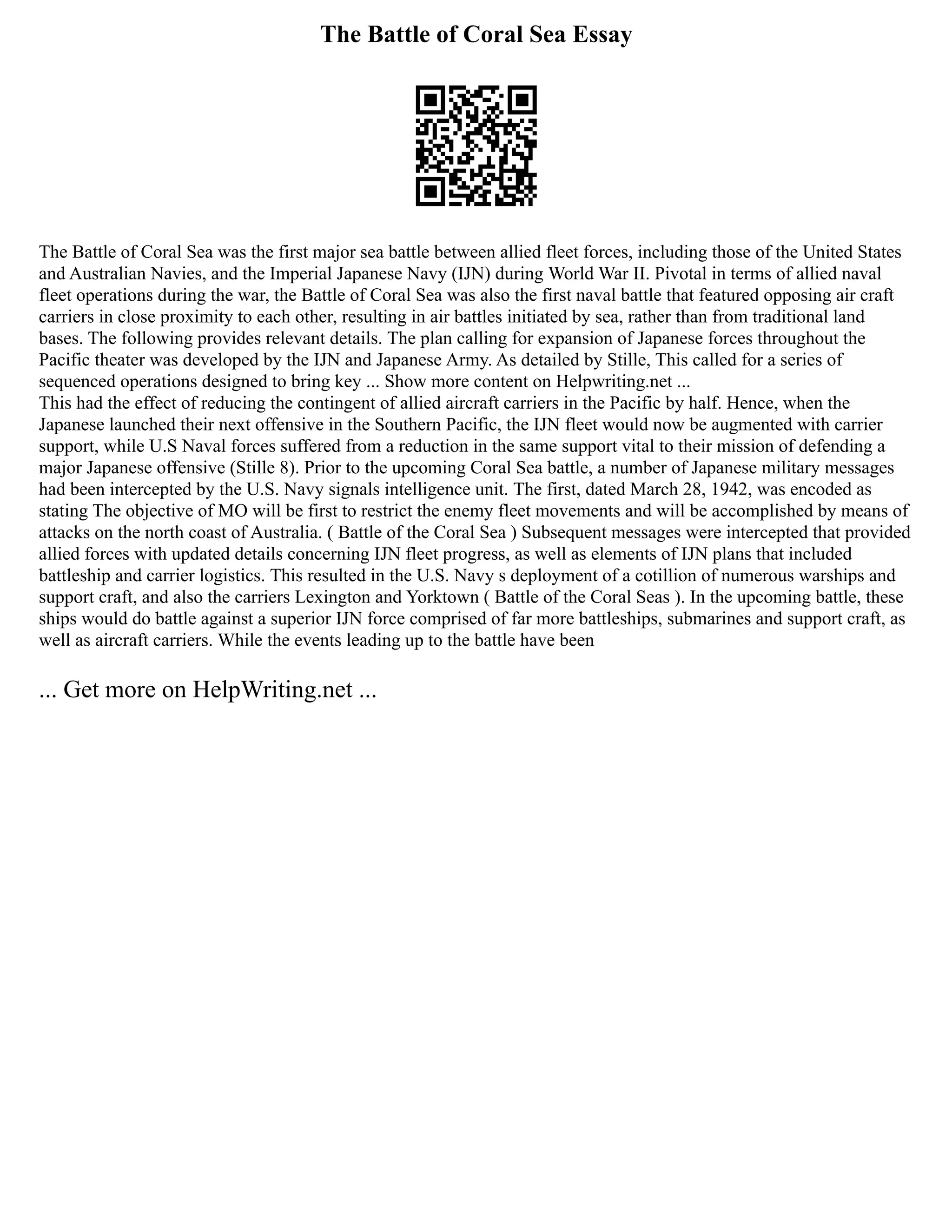 The Battle of Coral Sea Essay

The Battle of Coral Sea was the first major sea battle between allied fleet forces, including those of the United States and Australian Navies, and the Imperial Japanese Navy (IJN) during World War II. Pivotal in terms of allied naval fleet operations during the war, the Battle of Coral Sea was also the first naval battle that featured opposing air craft carriers in close proximity to each other, resulting in air battles initiated by sea, rather than from traditional land bases. The following provides relevant details. The plan calling for expansion of Japanese forces throughout the Pacific theater was developed by the IJN and Japanese Army. As detailed by Stille, This called for a series of sequenced operations designed to bring key ... Show more content on Helpwriting.net ...
This had the effect of reducing the contingent of allied aircraft carriers in the Pacific by half. Hence, when the Japanese launched their next offensive in the Southern Pacific, the IJN fleet would now be augmented with carrier support, while U.S Naval forces suffered from a reduction in the same support vital to their mission of defending a major Japanese offensive (Stille 8). Prior to the upcoming Coral Sea battle, a number of Japanese military messages had been intercepted by the U.S. Navy signals intelligence unit. The first, dated March 28, 1942, was encoded as stating The objective of MO will be first to restrict the enemy fleet movements and will be accomplished by means of attacks on the north coast of Australia. ( Battle of the Coral Sea ) Subsequent messages were intercepted that provided allied forces with updated details concerning IJN fleet progress, as well as elements of IJN plans that included battleship and carrier logistics. This resulted in the U.S. Navy s deployment of a cotillion of numerous warships and support craft, and also the carriers Lexington and Yorktown ( Battle of the Coral Seas ). In the upcoming battle, these ships would do battle against a superior IJN force comprised of far more battleships, submarines and support craft, as well as aircraft carriers. While the events leading up to the battle have been

... Get more on HelpWriting.net ...